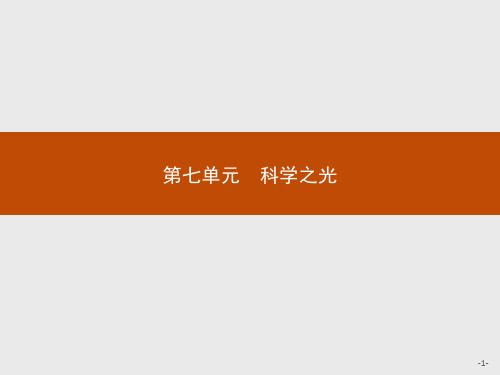 第七单元　科学之光

-1-